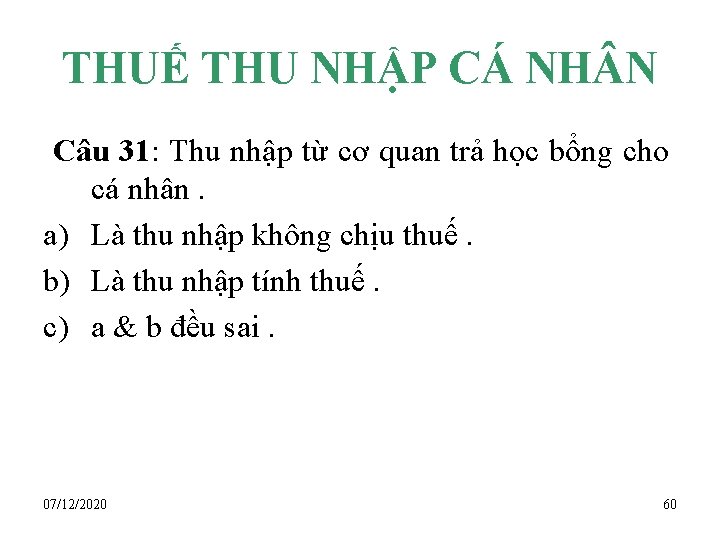 THUẾ THU NHẬP CÁ NHÂN

Câu 31: Thu nhập từ cơ quan trả học bổng cho cá nhân .

a) Là thu nhập không chịu thuế .

b) Là thu nhập tính thuế .

c) a & b đều sai .

07/12/2020

60